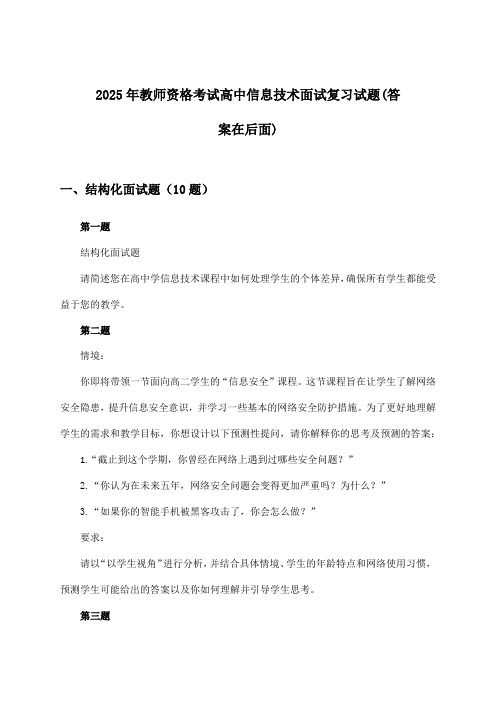 2025年教师资格考试高中信息技术面试复习试题(答案在后面)

一、结构化面试题（10题）

第一题

结构化面试题

请简述您在高中学信息技术课程中如何处理学生的个体差异，确保所有学生都能受益于您的教学。

第二题

情境：

你即将带领一节面向高二学生的“信息安全”课程。这节课程旨在让学生了解网络安全隐患，提升信息安全意识，并学习一些基本的网络安全防护措施。为了更好地理解学生的需求和教学目标，你想设计以下预测性提问，请你解释你的思考及预测的答案：

1.“截止到这个学期，你曾经在网络上遇到过哪些安全问题？”

2.“你认为在未来五年，网络安全问题会变得更加严重吗？为什么？”

3.“如果你的智能手机被黑客攻击了，你会怎么做？”

要求：

请以“以学生视角”进行分析，并结合具体情境、学生的年龄特点和网络使用习惯，预测学生可能给出的答案以及你如何理解并引导学生思考。

第三题